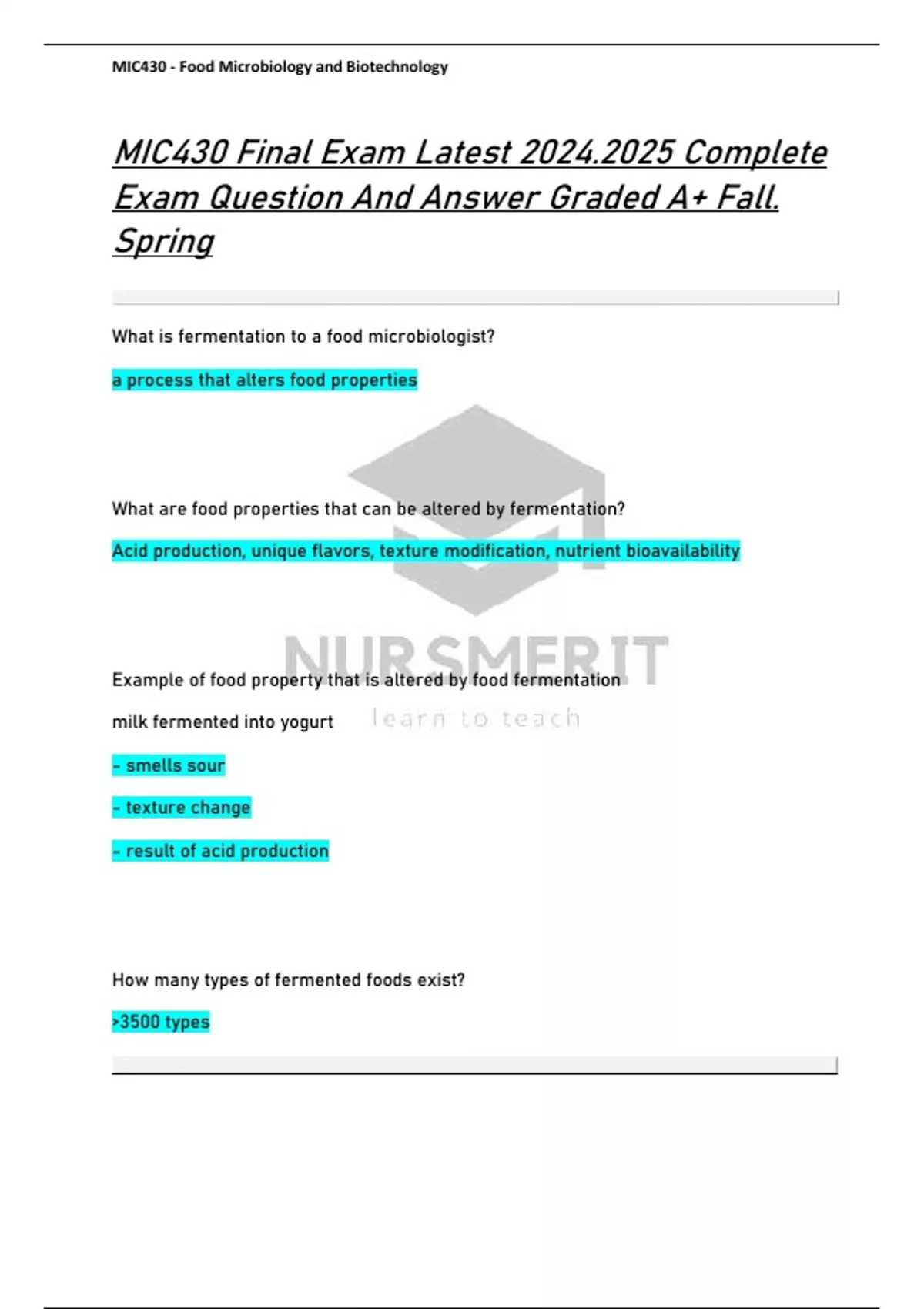 MIC430 - Food Microbiology and Biotechnology

MIC430 Final Exam Latest 2024.2025 Complete Exam Question And Answer Graded A+ Fall. Spring

What is fermentation to a food microbiologist?

a process that alters food properties

What are food properties that can be altered by fermentation?

Acid production, unique flavors, texture modification, nutrient bioavailability

NURSMERIT
learn to teach

Example of food property that is altered by food fermentation

milk fermented into yogurt

- smells sour

- texture change

- result of acid production

How many types of fermented foods exist?

>3500 types